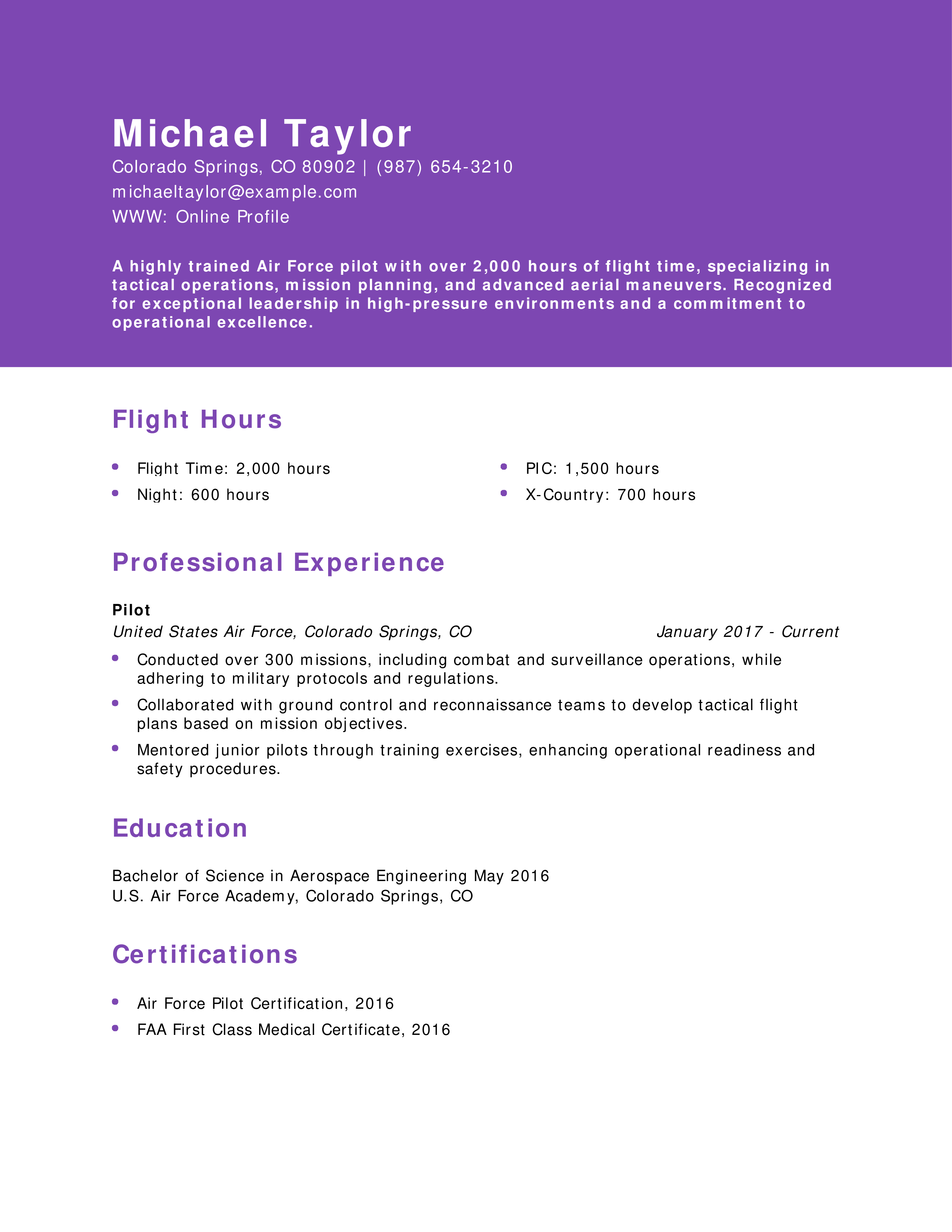 Michael Taylor
Colorado Springs, CO 80902 | (987) 654-3210
michaeltaylor@example.com
WWW: Online Profile

A highly trained Air Force pilot with over 2,000 hours of flight time, specializing in tactical operations, mission planning, and advanced aerial maneuvers. Recognized for exceptional leadership in high-pressure environments and a commitment to operational excellence.

Flight Hours

- Flight Time: 2,000 hours
- Night: 600 hours
- PIC: 1,500 hours
- X-Country: 700 hours

Professional Experience

Pilot
United States Air Force, Colorado Springs, CO January 2017 - Current

- Conducted over 300 missions, including combat and surveillance operations, while adhering to military protocols and regulations.
- Collaborated with ground control and reconnaissance teams to develop tactical flight plans based on mission objectives.
- Mentored junior pilots through training exercises, enhancing operational readiness and safety procedures.

Education

Bachelor of Science in Aerospace Engineering May 2016
U.S. Air Force Academy, Colorado Springs, CO

Certifications

- Air Force Pilot Certification, 2016
- FAA First Class Medical Certificate, 2016